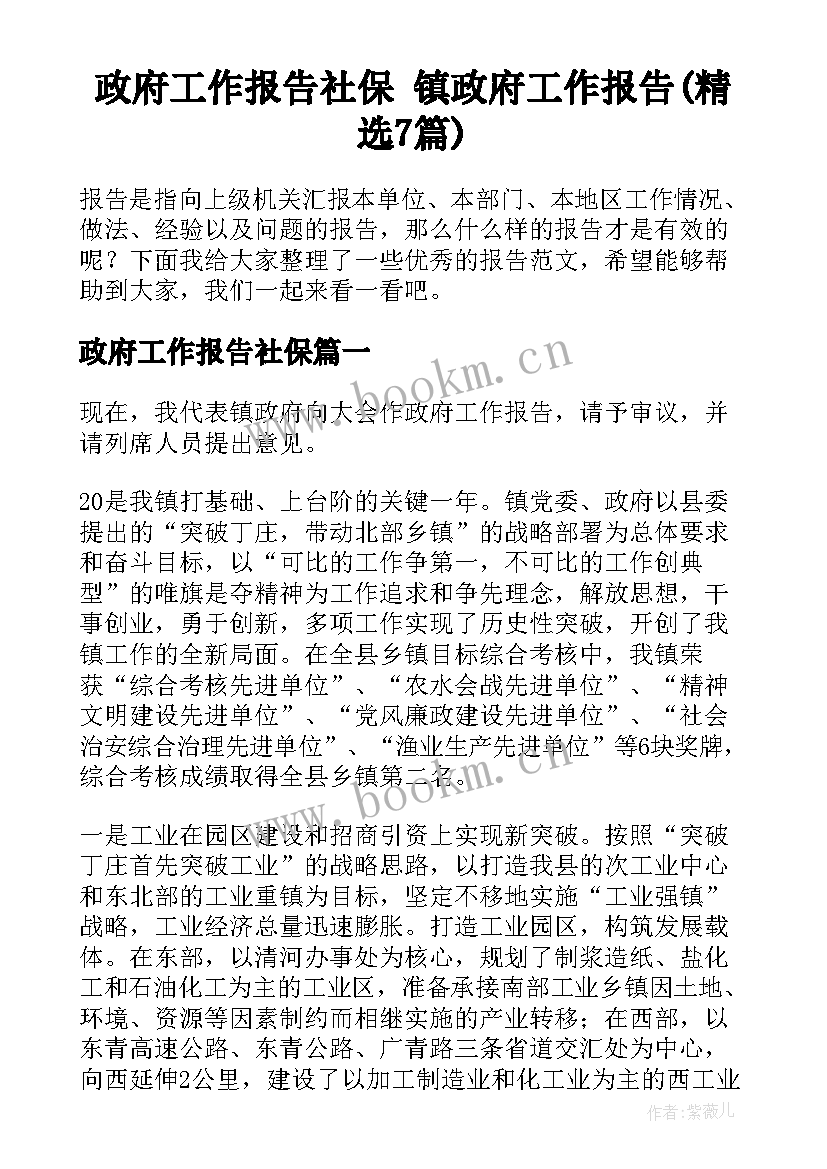 政府工作报告社保 镇政府工作报告(精选7篇)

报告是指向上级机关汇报本单位、本部门、本地区工作情况、做法、经验以及问题的报告，那么什么样的报告才是有效的呢？下面我给大家整理了一些优秀的报告范文，希望能够帮助到大家，我们一起来看一看吧。

政府工作报告社保篇一

www.bookm.cn

现在，我代表镇政府向大会作政府工作报告，请予审议，并请列席人员提出意见。

20是我镇打基础、上台阶的关键一年。镇党委、政府以县委提出的“突破丁庄，带动北部乡镇”的战略部署为总体要求和奋斗目标，以“可比的工作争第一，不可比的工作创典型”的唯旗是夺精神为工作追求和争先理念，解放思想，干事创业，勇于创新，多项工作实现了历史性突破，开创了我镇工作的全新局面。在全县乡镇目标综合考核中，我镇荣获“综合考核先进单位”、“农水会战先进单位”、“精神文明建设先进单位”、“党风廉政建设先进单位”、“社会治安综合治理先进单位”、“渔业生产先进单位”等6块奖牌，综合考核成绩取得全县乡镇第二名。

www.bookm.cn

一是工业在园区建设和招商引资上实现新突破。按照“突破丁庄首先突破工业”的战略思路，以打造我县的次工业中心和东北部的工业重镇为目标，坚定不移地实施“工业强镇”战略，工业经济总量迅速膨胀。打造工业园区，构筑发展载体。在东部，以清河办事处为核心，规划了制浆造纸、盐化工和石油化工为主的工业区，准备承接南部工业乡镇因土地、环境、资源等因素制约而相继实施的产业转移；在西部，以东青高速公路、东青公路、广青路三条省道交汇处为中心，向西延伸2公里，建设了以加工制造业和化工业为主的西工业

作者：紫薇儿